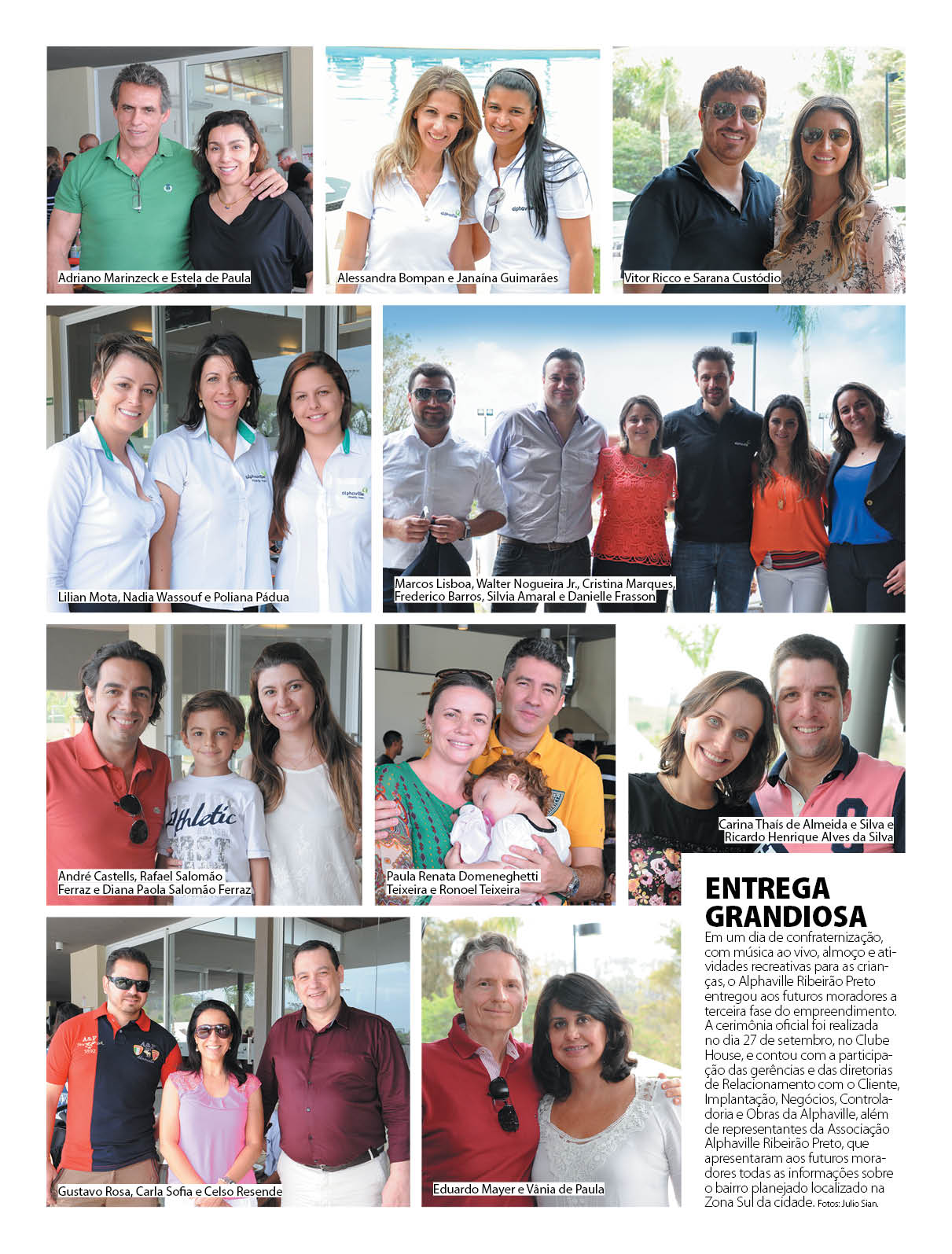 Adriano Marinzeck e Estela de Paula

Alessandra Bompan e Janaína Guimarães

Vitor Ricco e Sarana Custódio

Lilian Mota, Nadia Wassouf e Poliana Pádua

Marcos Lisboa, Walter Nogueira Jr., Cristina Marques, Frederico Barros, Silvia Amaral e Danielle Frasson

André Castells, Rafael Salomão Ferraz e Diana Paola Salomão Ferraz

Paula Renata Domeneghetti Teixeira e Ronoel Teixeira

Carina Thaís de Almeida e Silva e Ricardo Henrique Alves da Silva

Gustavo Rosa, Carla Sofia e Celso Resende

Eduardo Mayer e Vânia de Paula

ENTREGA GRANDIOSA

Em um dia de confraternização, com música ao vivo, almoço e atividades recreativas para as crianças, o Alphaville Ribeirão Preto entregou aos futuros moradores a terceira fase do empreendimento. A cerimônia oficial foi realizada no dia 27 de setembro, no Clube House, e contou com a participação das gerências e das diretorias de Relacionamento com o Cliente, Implantação, Negócios, Controladoria e Obras da Alphaville, além de representantes da Associação Alphaville Ribeirão Preto, que apresentaram aos futuros moradores todas as informações sobre o bairro planejado localizado na Zona Sul da cidade. Fotos: Julio Sian.